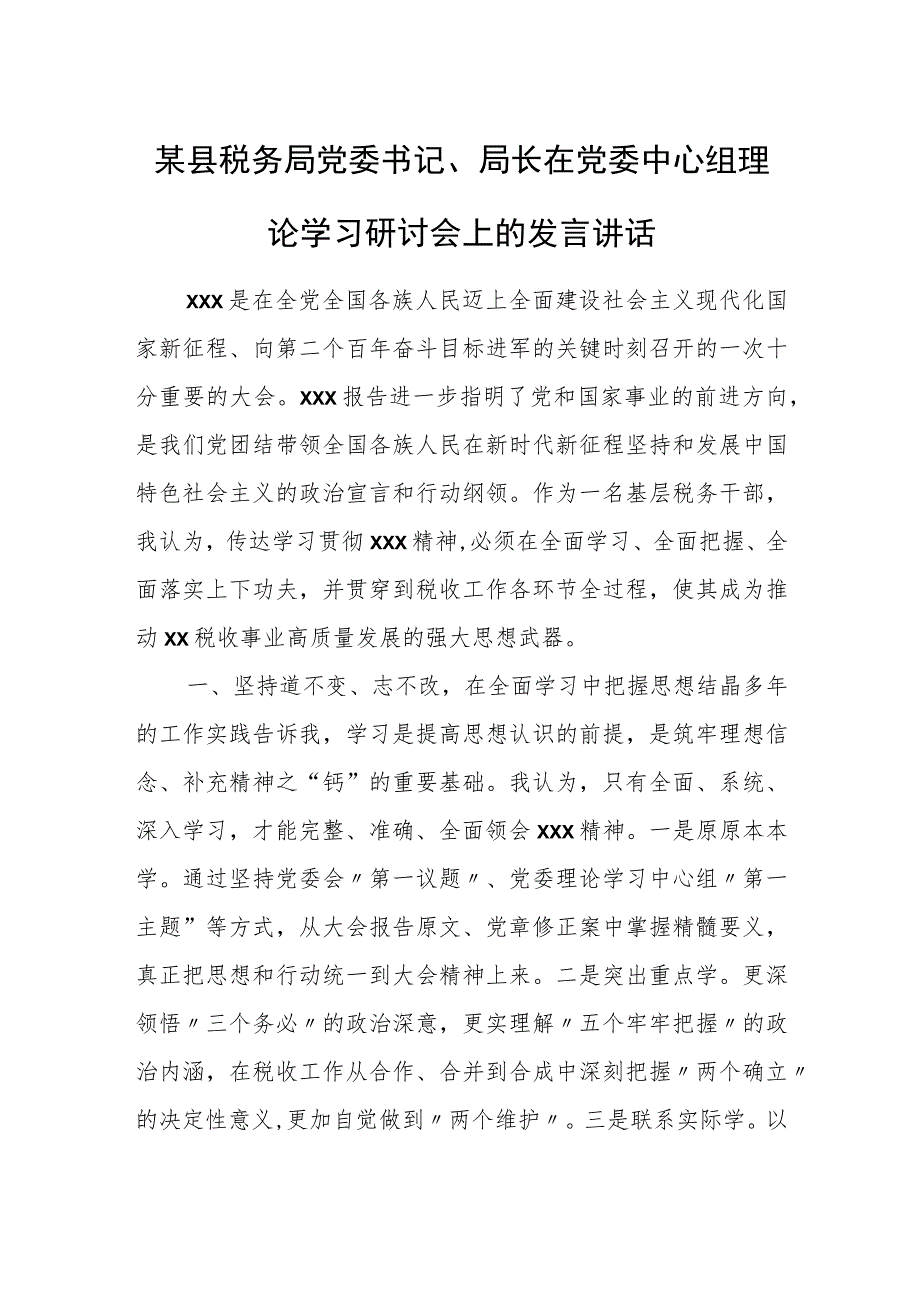 某县税务局党委书记、局长在党委中心组理论学习研讨会上的发言讲话

XXX是在全党全国各族人民迈上全面建设社会主义现代化国家新征程、向第二个百年奋斗目标进军的关键时刻召开的一次十分重要的大会。XXX报告进一步指明了党和国家事业的前进方向，是我们党团结带领全国各族人民在新时代新征程坚持和发展中国特色社会主义的政治宣言和行动纲领。作为一名基层税务干部，我认为，传达学习贯彻XXX精神,必须在全面学习、全面把握、全面落实上下功夫，并贯穿到税收工作各环节全过程，使其成为推动XX税收事业高质量发展的强大思想武器。

一、坚持道不变、志不改，在全面学习中把握思想结晶多年的工作实践告诉我，学习是提高思想认识的前提，是筑牢理想信念、补充精神之“钙”的重要基础。我认为，只有全面、系统、深入学习，才能完整、准确、全面领会XXX精神。一是原原本本学。通过坚持党委会〃第一议题〃、党委理论学习中心组〃第一主题”等方式，从大会报告原文、党章修正案中掌握精髓要义，真正把思想和行动统一到大会精神上来。二是突出重点学。更深领悟〃三个务必〃的政治深意，更实理解〃五个牢牢把握〃的政治内涵，在税收工作从合作、合并到合成中深刻把握〃两个确立〃的决定性意义,更加自觉做到〃两个维护〃。三是联系实际学。以